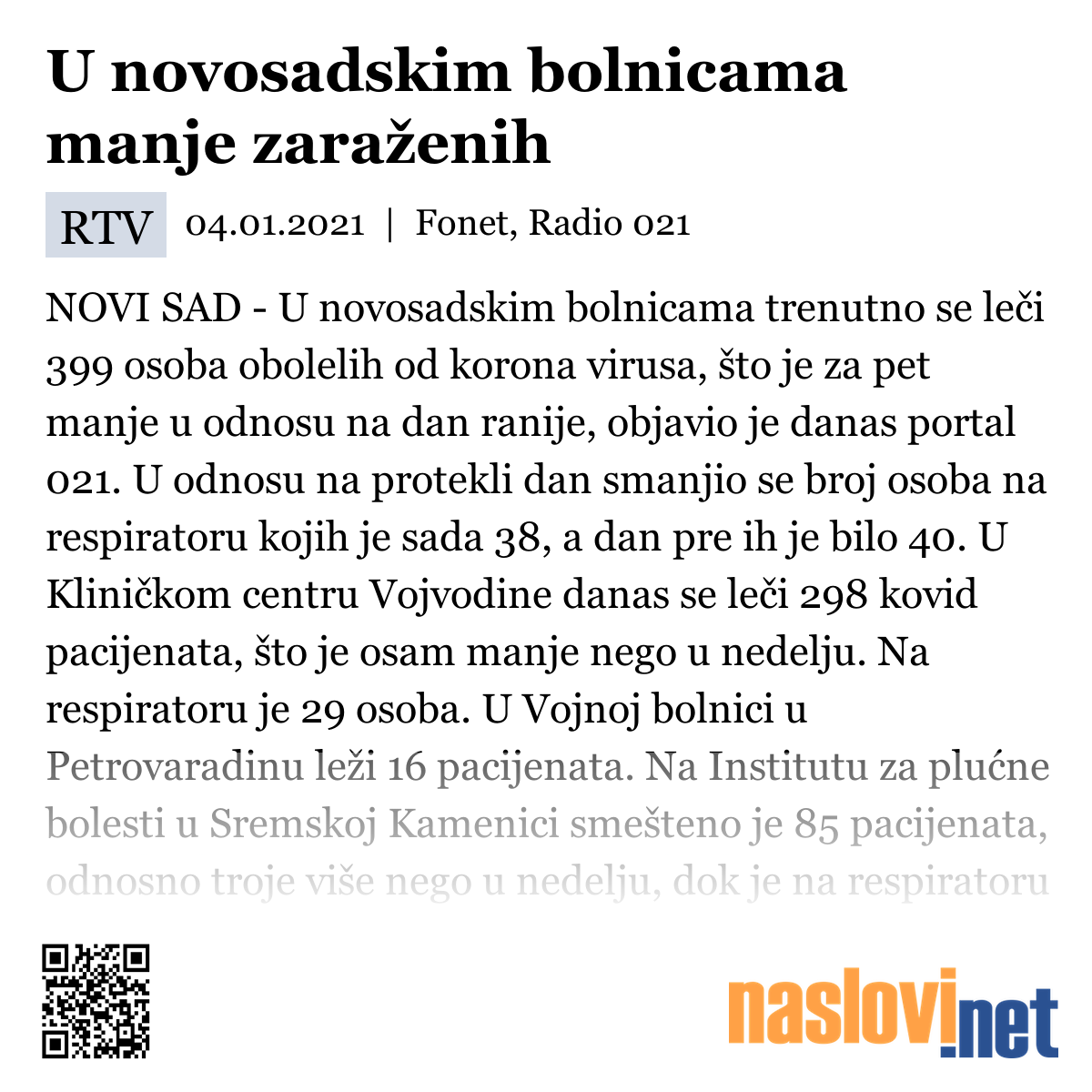 U novosadskim bolnicama manje zaraženih

RTV 04.01.2021 | Fonet, Radio 021

NOVI SAD - U novosadskim bolnicama trenutno se leči 399 osoba obolelih od korona virusa, što je za pet manje u odnosu na dan ranije, objavio je danas portal 021. U odnosu na protekli dan smanjio se broj osoba na respiratoru kojih je sada 38, a dan pre ih je bilo 40. U Kliničkom centru Vojvodine danas se leči 298 kovid pacijenata, što je osam manje nego u nedelju. Na respiratoru je 29 osoba. U Vojnoj bolnici u Petrovaradinu leži 16 pacijenata. Na Institutu za plućne bolesti u Sremskoj Kamenici smešteno je 85 pacijenata, odnosno troje više nego u nedelju, dok je na respiratoru

naslovi.net